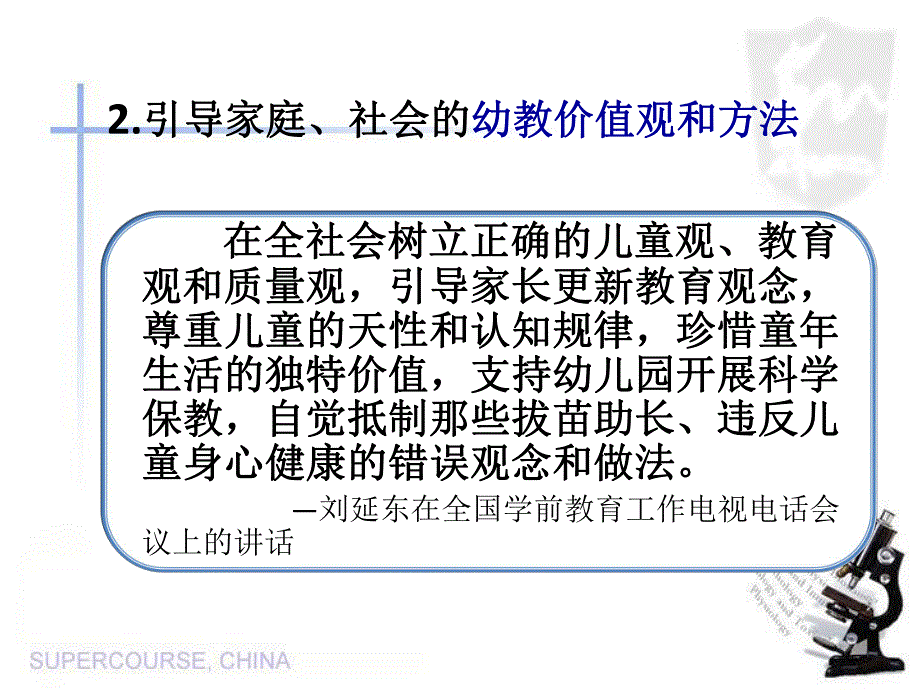 2.引导家庭、社会的幼教价值观和方法

在全社会树立正确的儿童观、教育观和质量观，引导家长更新教育观念，尊重儿童的天性和认知规律，珍惜童年生活的独特价值，支持幼儿园开展科学保教，自觉抵制那些拔苗助长、违反儿童身心健康的错误观念和做法。

—刘延东在全国学前教育工作电视电话会议上的讲话

SUPERCOURSE, CHINA